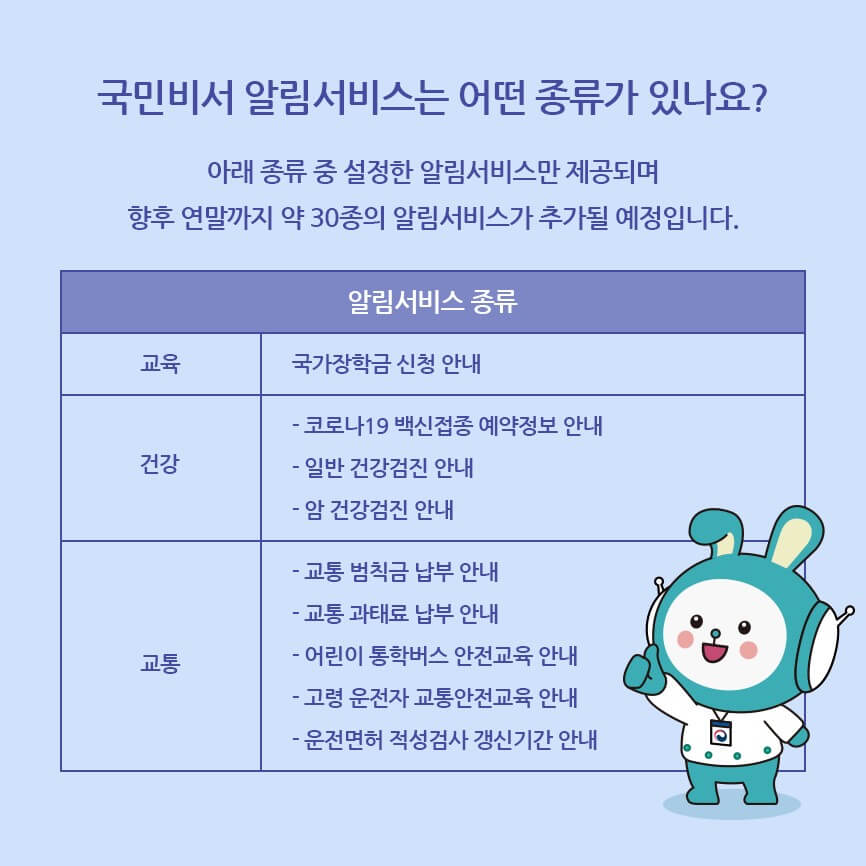 국민비서 알림서비스는 어떤 종류가 있나요?

아래 종류 중 설정한 알림서비스만 제공되며
향후 연말까지 약 30종의 알림서비스가 추가될 예정입니다.

| 알림서비스 종류 | |
|---|---|
| 교육 | 국가장학금 신청 안내 |
| 건강 | - 코로나19 백신접종 예약정보 안내<br>- 일반 건강검진 안내<br>- 암 건강검진 안내 |
| 교통 | - 교통 범칙금 납부 안내<br>- 교통 과태료 납부 안내<br>- 어린이 통학버스 안전교육 안내<br>- 고령 운전자 교통안전교육 안내<br>- 운전면허 적성검사 갱신기간 안내 |